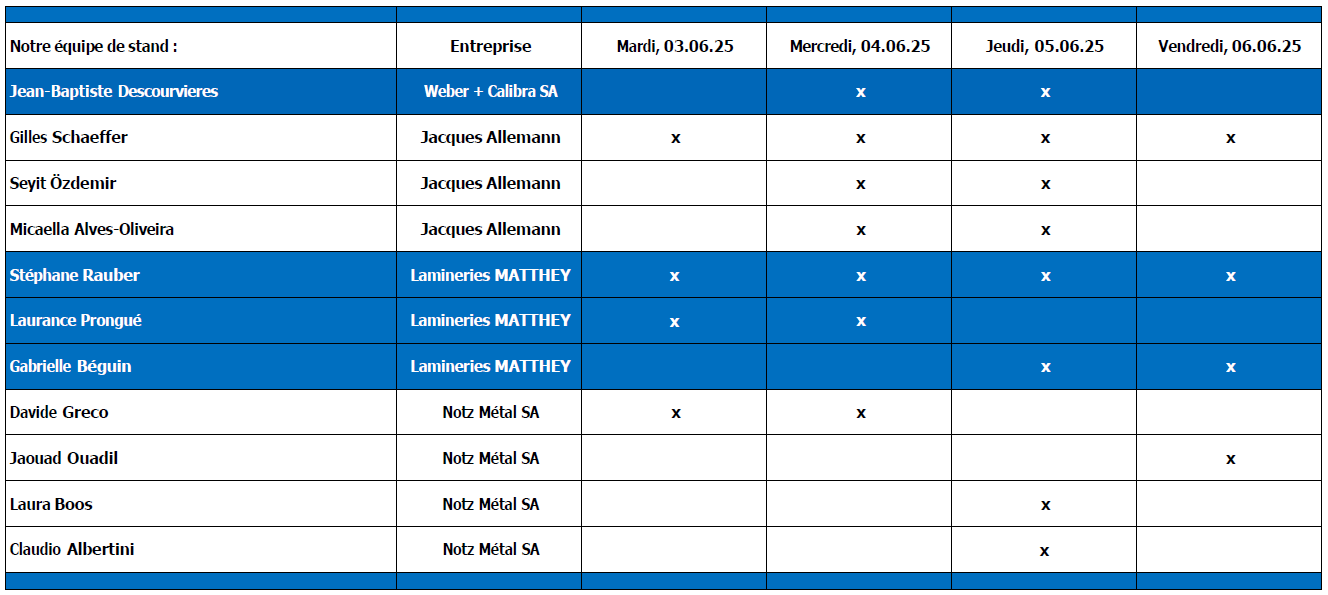 | Notre équipe de stand : | Entreprise | Mardi, 03.06.25 | Mercredi, 04.06.25 | Jeudi, 05.06.25 | Vendredi, 06.06.25 |
|---|---|---|---|---|---|
| Jean-Baptiste Descourvieres | Weber + Calibra SA |  | x | x |  |
| Gilles Schaeffer | Jacques Allemann | x | x | x | x |
| Seyit Özdemir | Jacques Allemann |  | x | x |  |
| Micaella Alves-Oliveira | Jacques Allemann |  | x | x |  |
| Stéphane Rauber | Lamineries MATTHEY | x | x | x | x |
| Laurance Prongué | Lamineries MATTHEY | x | x |  |  |
| Gabrielle Béguin | Lamineries MATTHEY |  |  | x | x |
| Davide Greco | Notz Métal SA | x | x |  |  |
| Jaouad Ouadil | Notz Métal SA |  |  |  | x |
| Laura Boos | Notz Métal SA |  |  | x |  |
| Claudio Albertini | Notz Métal SA |  |  | x |  |